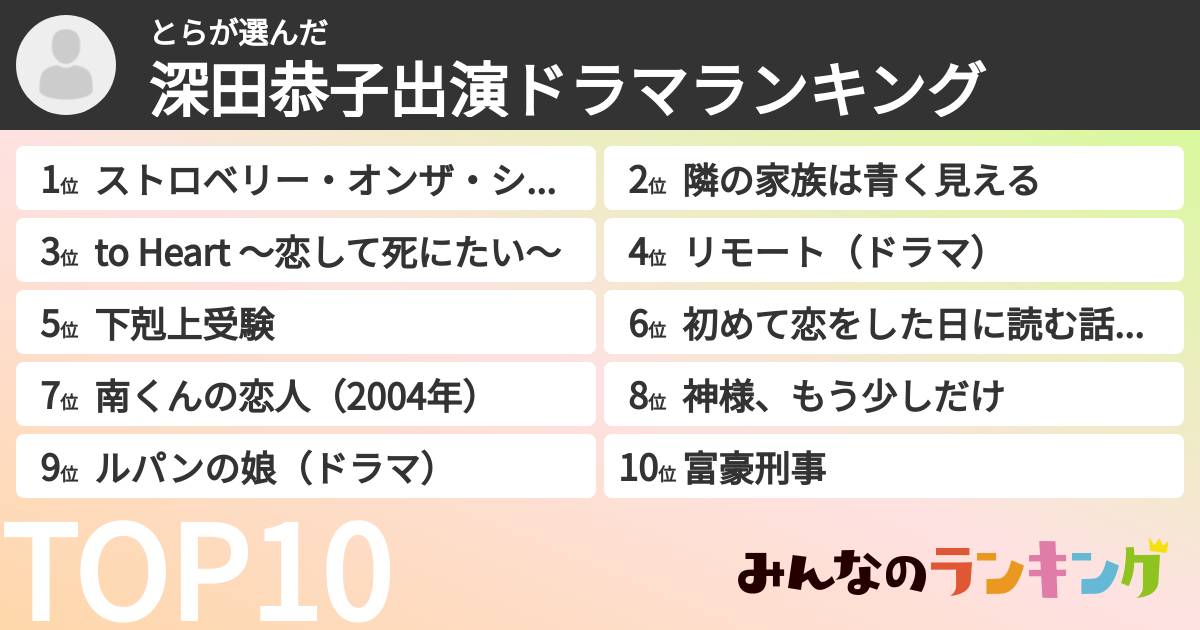 とらが選んだ
深田恭子出演ドラマランキング

1位 ストロベリー・オンザ・シ...
2位 隣の家族は青く見える
3位 to Heart 〜恋して死にたい〜
4位 リモート（ドラマ）
5位 下剋上受験
6位 初めて恋をした日に読む話...
7位 南くんの恋人（2004年）
8位 神様、もう少しだけ
9位 ルパンの娘（ドラマ）
10位 富豪刑事

TOP10

みんなのランキング